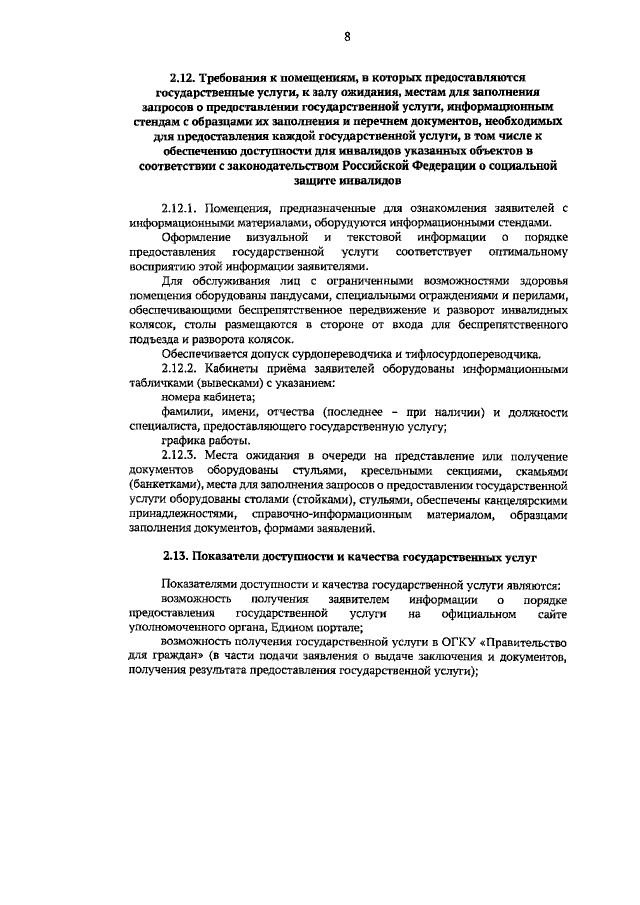 8

2.12. Требования к помещениям, в которых предоставляются государственные услуги, к залу ожидания, местам для заполнения запросов о предоставлении государственной услуги, информационным стендам с образцами их заполнения и перечнем документов, необходимых для предоставления каждой государственной услуги, в том числе к обеспечению доступности для инвалидов указанных объектов в соответствии с законодательством Российской Федерации о социальной защите инвалидов

2.12.1. Помещения, предназначенные для ознакомления заявителей с информационными материалами, оборудуются информационными стендами.

Оформление визуальной и текстовой информации о порядке предоставления государственной услуги соответствует оптимальному восприятию этой информации заявителями.

Для обслуживания лиц с ограниченными возможностями здоровья помещения оборудованы пандусами, специальными ограждениями и перилами, обеспечивающими беспрепятственное передвижение и разворот инвалидных колясок, столы размещаются в стороне от входа для беспрепятственного подъезда и разворота колясок.

Обеспечивается допуск сурдопереводчика и тифлосурдопереводчика.

2.12.2. Кабинеты приёма заявителей оборудованы информационными табличками (вывесками) с указанием:

номера кабинета;

фамилии, имени, отчества (последнее - при наличии) и должности специалиста, предоставляющего государственную услугу;

графика работы.

2.12.3. Места ожидания в очереди на представление или получение документов оборудованы стульями, кресельными секциями, скамьями (банкетками), места для заполнения запросов о предоставлении государственной услуги оборудованы столами (стойками), стульями, обеспечены канцелярскими принадлежностями, справочно-информационным материалом, образцами заполнения документов, формами заявлений.

2.13. Показатели доступности и качества государственных услуг

Показателями доступности и качества государственной услуги являются:

возможность получения заявителем информации о порядке предоставления государственной услуги на официальном сайте уполномоченного органа, Едином портале;

возможность получения государственной услуги в ОГКУ «Правительство для граждан» (в части подачи заявления о выдаче заключения и документов, получения результата предоставления государственной услуги);